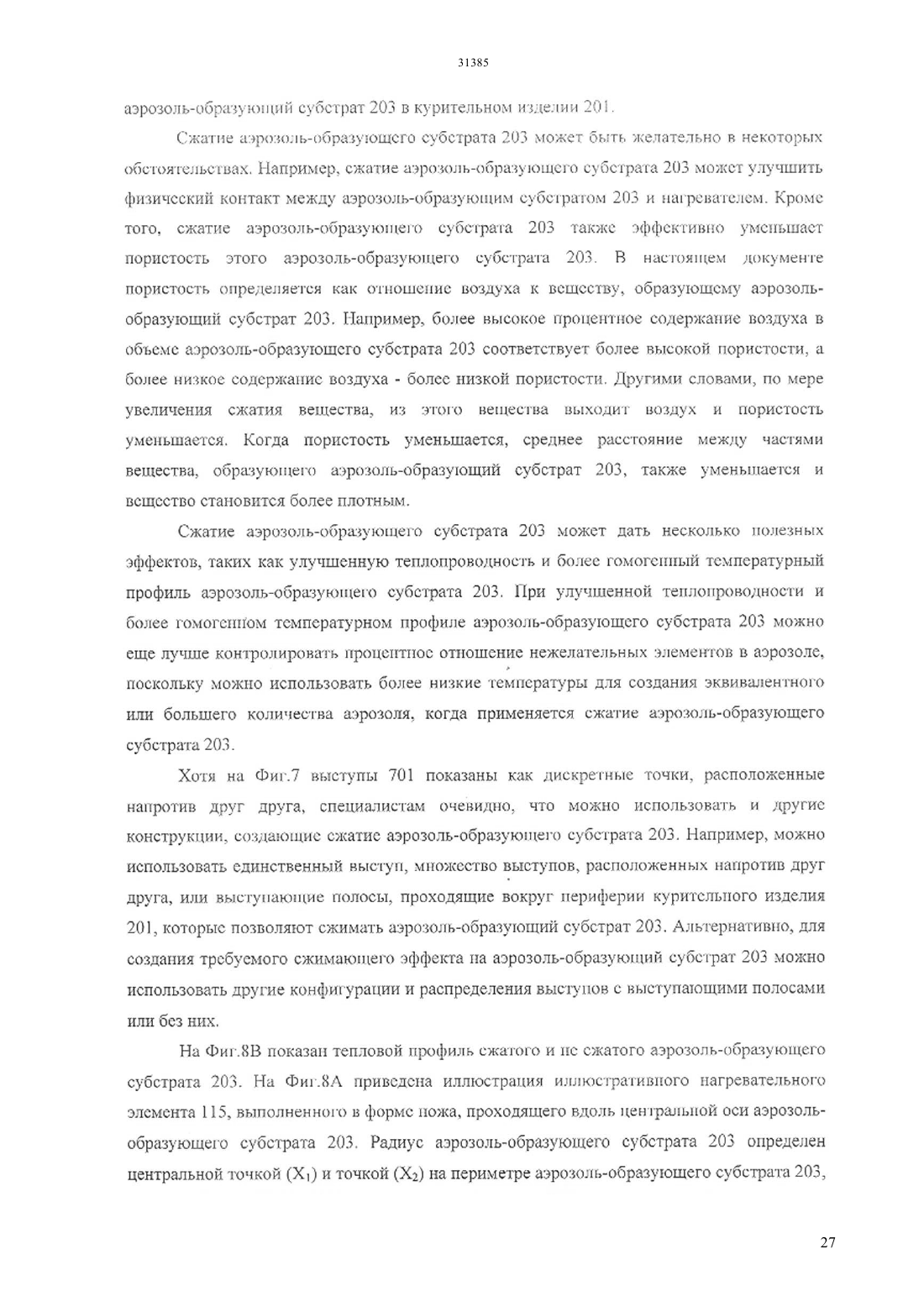 31385

аэрозоль-образующий субстрат 203 в курительном изделии 201.

Сжатие аэрозоль-образующего субстрата 203 может быть желательно в некоторых обстоятельствах. Например, сжатие аэрозоль-образующего субстрата 203 может улучшить физический контакт между аэрозоль-образующим субстратом 203 и нагревателем. Кроме того, сжатие аэрозоль-образующего субстрата 203 также эффективно уменьшает пористость этого аэрозоль-образующего субстрата 203. В настоящем документе пористость определяется как отношение воздуха к веществу, образующему аэрозоль-образующий субстрат 203. Например, более высокое процентное содержание воздуха в объеме аэрозоль-образующего субстрата 203 соответствует более высокой пористости, а более низкое содержание воздуха - более низкой пористости. Другими словами, по мере увеличения сжатия вещества, из этого вещества выходит воздух и пористость уменьшается. Когда пористость уменьшается, среднее расстояние между частями вещества, образующего аэрозоль-образующий субстрат 203, также уменьшается и вещество становится более плотным.

Сжатие аэрозоль-образующего субстрата 203 может дать несколько полезных эффектов, таких как улучшенную теплопроводность и более гомогенный температурный профиль аэрозоль-образующего субстрата 203. При улучшенной теплопроводности и более гомогенном температурном профиле аэрозоль-образующего субстрата 203 можно еще лучше контролировать процентное отношение нежелательных элементов в аэрозоле, поскольку можно использовать более низкие температуры для создания эквивалентного или большего количества аэрозоля, когда применяется сжатие аэрозоль-образующего субстрата 203.

Хотя на Фиг.7 выступы 701 показаны как дискретные точки, расположенные напротив друг друга, специалистам очевидно, что можно использовать и другие конструкции, создающие сжатие аэрозоль-образующего субстрата 203. Например, можно использовать единственный выступ, множество выступов, расположенных напротив друг друга, или выступающие полосы, проходящие вокруг периферии курительного изделия 201, которые позволяют сжимать аэрозоль-образующий субстрат 203. Альтернативно, для создания требуемого сжимающего эффекта на аэрозоль-образующий субстрат 203 можно использовать другие конфигурации и распределения выступов с выступающими полосами или без них.

На Фиг.8В показан тепловой профиль сжатого и не сжатого аэрозоль-образующего субстрата 203. На Фиг.8А приведена иллюстрация иллюстративного нагревательного элемента 115, выполненного в форме ножа, проходящего вдоль центральной оси аэрозоль-образующего субстрата 203. Радиус аэрозоль-образующего субстрата 203 определен центральной точкой ($X_1$) и точкой ($X_2$) на периметре аэрозоль-образующего субстрата 203,

27